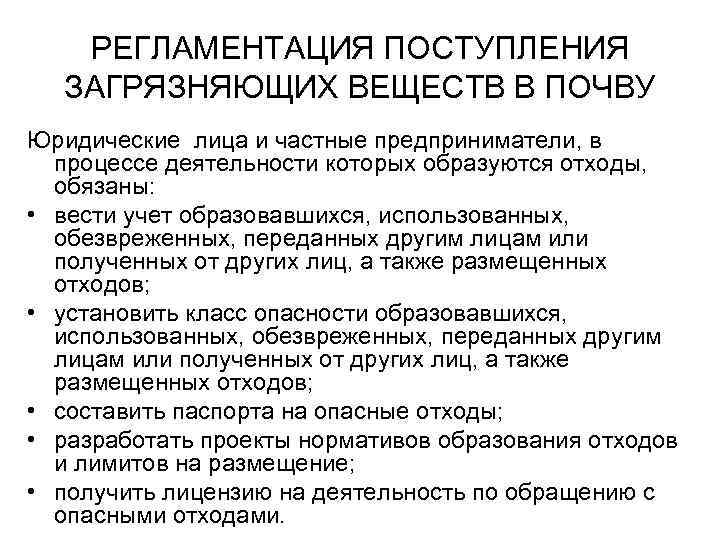 РЕГЛАМЕНТАЦИЯ ПОСТУПЛЕНИЯ ЗАГРЯЗНЯЮЩИХ ВЕЩЕСТВ В ПОЧВУ

Юридические лица и частные предприниматели, в процессе деятельности которых образуются отходы, обязаны:

• вести учет образовавшихся, использованных, обезвреженных, переданных другим лицам или полученных от других лиц, а также размещенных отходов;
• установить класс опасности образовавшихся, использованных, обезвреженных, переданных другим лицам или полученных от других лиц, а также размещенных отходов;
• составить паспорта на опасные отходы;
• разработать проекты нормативов образования отходов и лимитов на размещение;
• получить лицензию на деятельность по обращению с опасными отходами.